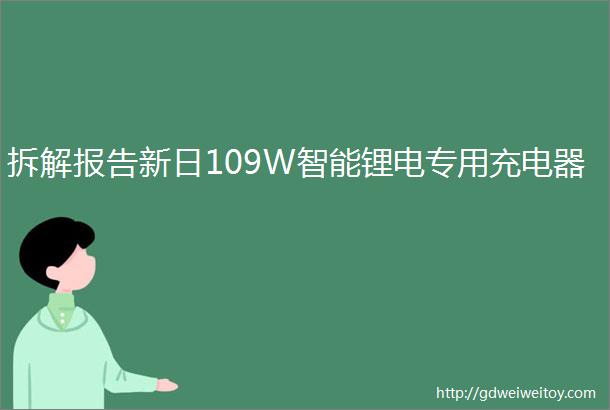 拆解报告新日109W智能锂电专用充电器

http://gdweiweitoy.com